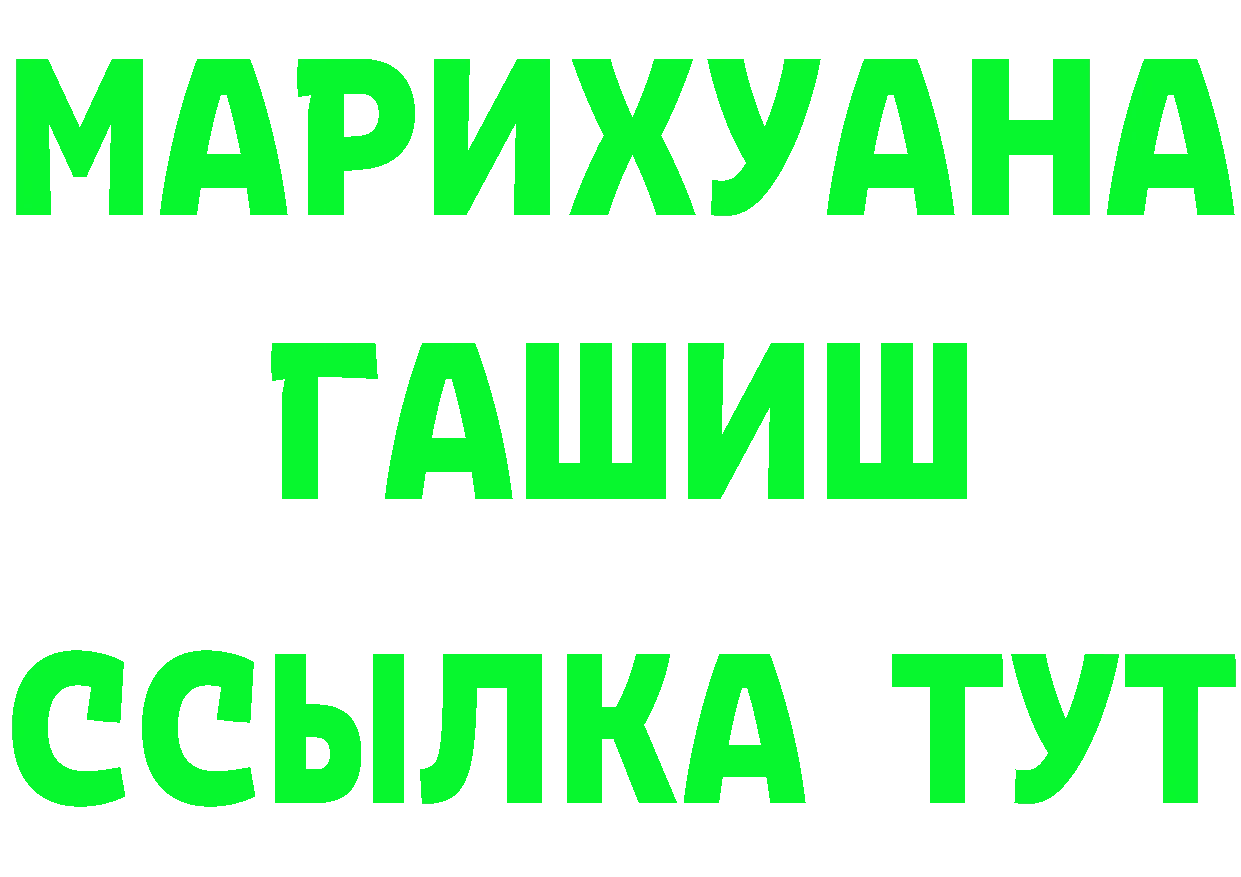 МАРИХУАНА
ГАШИШ
ССЫЛКА ТУТ